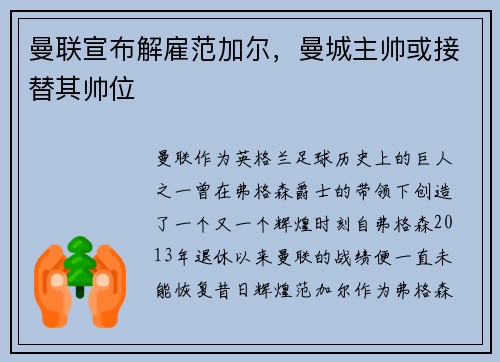 曼联宣布解雇范加尔，曼城主帅或接替其帅位

曼联作为英格兰足球历史上的巨人之一曾在弗格森爵士的带领下创造了一个又一个辉煌时刻自弗格森2013年退休以来曼联的战绩便一直未能恢复昔日辉煌范加尔作为弗格森